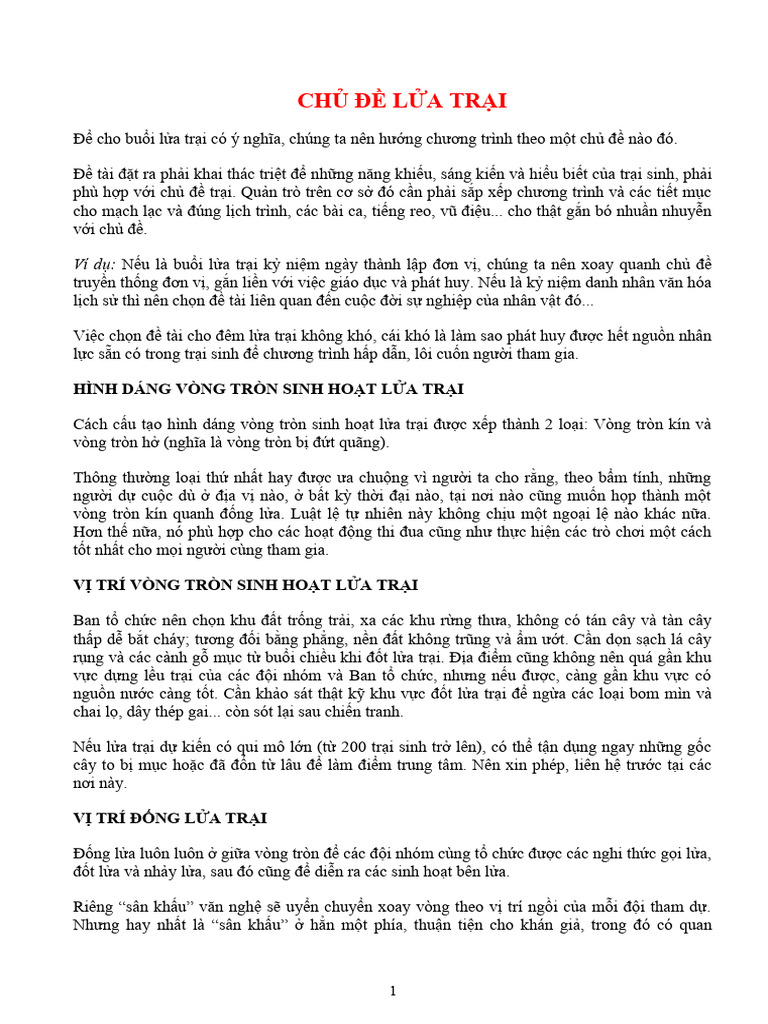 CHỦ ĐỀ LỬA TRẠI

Để cho buổi lửa trại có ý nghĩa, chúng ta nên hướng chương trình theo một chủ đề nào đó.

Đề tài đặt ra phải khai thác triệt để những năng khiếu, sáng kiến và hiểu biết của trại sinh, phải phù hợp với chủ đề trại. Quản trò trên cơ sở đó cần phải sắp xếp chương trình và các tiết mục cho mạch lạc và đúng lịch trình, các bài ca, tiếng reo, vũ điệu... cho thật gắn bó nhuần nhuyễn với chủ đề.

Ví dụ: Nếu là buổi lửa trại kỷ niệm ngày thành lập đơn vị, chúng ta nên xoay quanh chủ đề truyền thống đơn vị, gắn liền với việc giáo dục và phát huy. Nếu là kỷ niệm danh nhân văn hóa lịch sử thì nên chọn đề tài liên quan đến cuộc đời sự nghiệp của nhân vật đó...

Việc chọn đề tài cho đêm lửa trại không khó, cái khó là làm sao phát huy được hết nguồn nhân lực sẵn có trong trại sinh để chương trình hấp dẫn, lôi cuốn người tham gia.

HÌNH DÁNG VÒNG TRÒN SINH HOẠT LỬA TRẠI

Cách cấu tạo hình dáng vòng tròn sinh hoạt lửa trại được xếp thành 2 loại: Vòng tròn kín và vòng tròn hở (nghĩa là vòng tròn bị đứt quãng).

Thông thường loại thứ nhất hay được ưa chuộng vì người ta cho rằng, theo bẩm tính, những người dự cuộc dù ở địa vị nào, ở bất kỳ thời đại nào, tại nơi nào cũng muốn họp thành một vòng tròn kín quanh đống lửa. Luật lệ tự nhiên này không chịu một ngoại lệ nào khác nữa. Hơn thế nữa, nó phù hợp cho các hoạt động thi đua cũng như thực hiện các trò chơi một cách tốt nhất cho mọi người cùng tham gia.

VỊ TRÍ VÒNG TRÒN SINH HOẠT LỬA TRẠI

Ban tổ chức nên chọn khu đất trống trải, xa các khu rừng thưa, không có tán cây và tàn cây thấp dễ bắt cháy; tương đối bằng phẳng, nền đất không trũng và ẩm ướt. Cần dọn sạch lá cây rụng và các cành gỗ mục từ buổi chiều khi đốt lửa trại. Địa điểm cũng không nên quá gần khu vực dựng lều trại của các đội nhóm và Ban tổ chức, nhưng nếu được, càng gần khu vực có nguồn nước càng tốt. Cần khảo sát thật kỹ khu vực đốt lửa trại để ngừa các loại bom mìn và chai lọ, dây thép gai... còn sót lại sau chiến tranh.

Nếu lửa trại dự kiến có qui mô lớn (từ 200 trại sinh trở lên), có thể tận dụng ngay những gốc cây to bị mục hoặc đã đốn từ lâu để làm điểm trung tâm. Nên xin phép, liên hệ trước tại các nơi này.

VỊ TRÍ ĐỐNG LỬA TRẠI

Đống lửa luôn luôn ở giữa vòng tròn để các đội nhóm cùng tổ chức được các nghi thức gọi lửa, đốt lửa và nhảy lửa, sau đó cũng để diễn ra các sinh hoạt bên lửa.

Riêng "sân khấu" văn nghệ sẽ uyển chuyển xoay vòng theo vị trí ngồi của mỗi đội tham dự. Nhưng hay nhất là "sân khấu" ở hẳn một phía, thuận tiện cho khán giả, trong đó có quan

1